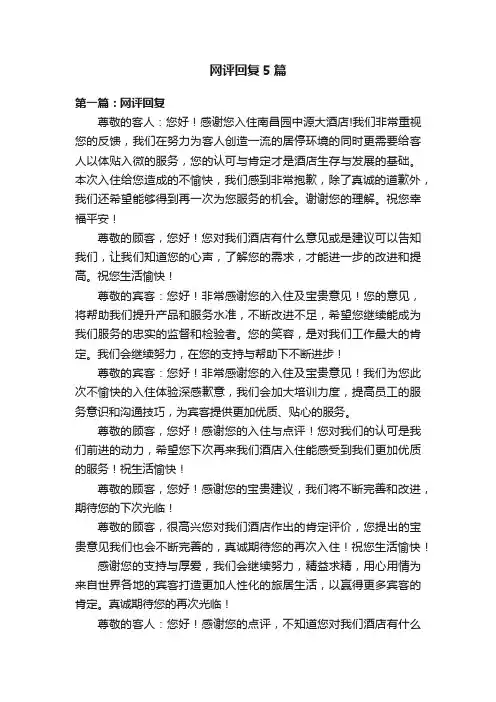 网评回复5篇

第一篇：网评回复

尊敬的客人：您好！感谢您入住南昌园中源大酒店!我们非常重视您的反馈，我们在努力为客人创造一流的居停环境的同时更需要给客人以体贴入微的服务，您的认可与肯定才是酒店生存与发展的基础。本次入住给您造成的不愉快，我们感到非常抱歉，除了真诚的道歉外，我们还希望能够得到再一次为您服务的机会。谢谢您的理解。祝您幸福平安！

尊敬的顾客，您好！您对我们酒店有什么意见或是建议可以告知我们，让我们知道您的心声，了解您的需求，才能进一步的改进和提高。祝您生活愉快！

尊敬的宾客：您好！非常感谢您的入住及宝贵意见！您的意见，将帮助我们提升产品和服务水准，不断改进不足，希望您继续能成为我们服务的忠实的监督和检验者。您的笑容，是对我们工作最大的肯定。我们会继续努力，在您的支持与帮助下不断进步！

尊敬的宾客：您好！非常感谢您的入住及宝贵意见！我们为您此次不愉快的入住体验深感歉意，我们会加大培训力度，提高员工的服务意识和沟通技巧，为宾客提供更加优质、贴心的服务。

尊敬的顾客，您好！感谢您的入住与点评！您对我们的认可是我们前进的动力，希望您下次再来我们酒店入住能感受到我们更加优质的服务！祝生活愉快！

尊敬的顾客，您好！感谢您的宝贵建议，我们将不断完善和改进，期待您的下次光临！

尊敬的顾客，很高兴您对我们酒店作出的肯定评价，您提出的宝贵意见我们也会不断完善的，真诚期待您的再次入住！祝您生活愉快！

感谢您的支持与厚爱，我们会继续努力，精益求精，用心用情为来自世界各地的宾客打造更加人性化的旅居生活，以赢得更多宾客的肯定。真诚期待您的再次光临！

尊敬的客人：您好！感谢您的点评，不知道您对我们酒店有什么